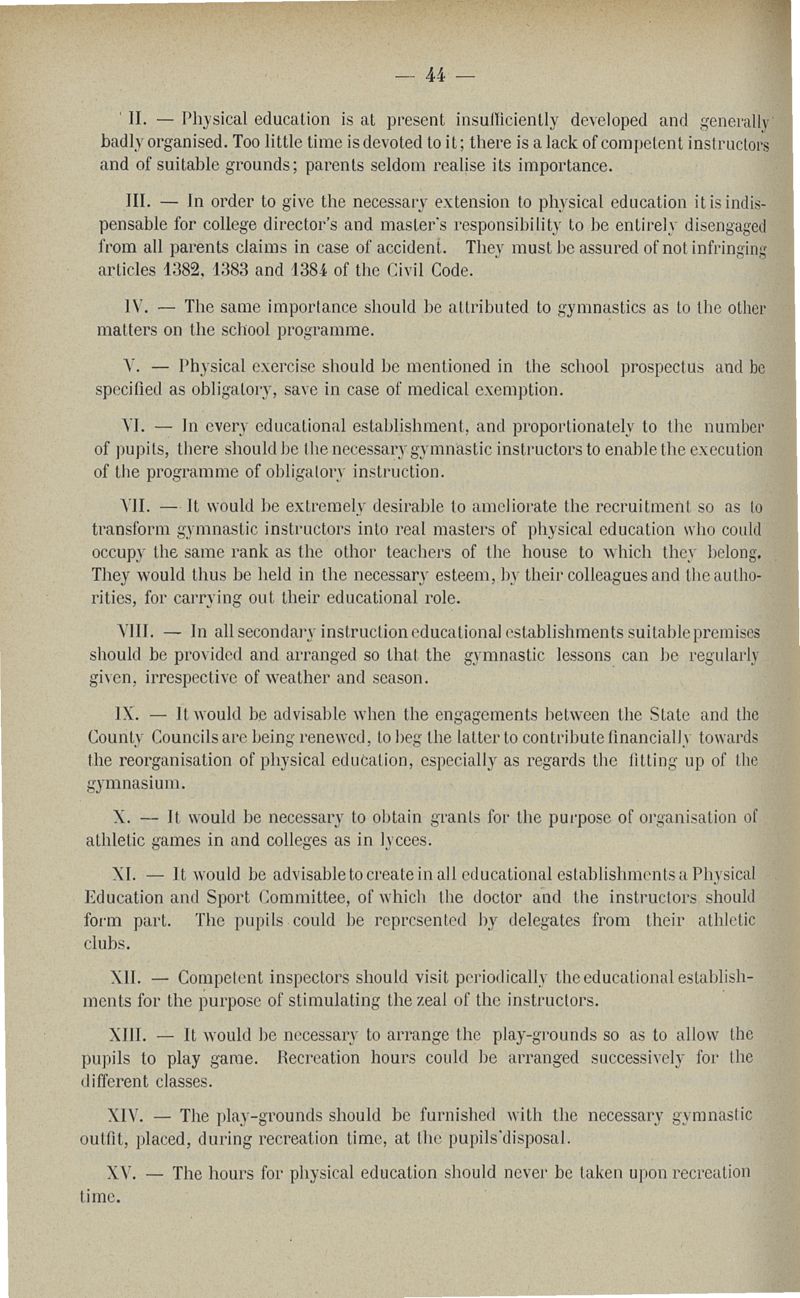 — 44 —

II. — Physical education is at present insufficiently developed and generally badly organised. Too little time is devoted to it; there is a lack of competent instructors and of suitable grounds; parents seldom realise its importance.

III. — In order to give the necessary extension to physical education it is indispensable for college director's and master's responsibility to be entirely disengaged from all parents claims in case of accident. They must be assured of not infringing articles 1382, 1383 and 1384 of the Civil Code.

IV. — The same importance should be attributed to gymnastics as to the other matters on the school programme.

V. — Physical exercise should be mentioned in the school prospectus and be specified as obligatory, save in case of medical exemption.

VI. — In every educational establishment, and proportionately to the number of pupils, there should be the necessary gymnastic instructors to enable the execution of the programme of obligatory instruction.

VII. — It would be extremely desirable to ameliorate the recruitment so as to transform gymnastic instructors into real masters of physical education who could occupy the same rank as the othor teachers of the house to which they belong. They would thus be held in the necessary esteem, by their colleagues and the authorities, for carrying out their educational role.

VIII. — In all secondary instruction educational establishments suitable premises should be provided and arranged so that the gymnastic lessons can be regularly given, irrespective of weather and season.

IX. — It would be advisable when the engagements between the State and the County Councils are being renewed, to beg the latter to contribute financially towards the reorganisation of physical education, especially as regards the fitting up of the gymnasium.

X. — It would be necessary to obtain grants for the purpose of organisation of athletic games in and colleges as in lycees.

XI. — It would be advisable to create in all educational establishments a Physical Education and Sport Committee, of which the doctor and the instructors should form part. The pupils could be represented by delegates from their athletic clubs.

XII. — Competent inspectors should visit periodically the educational establishments for the purpose of stimulating the zeal of the instructors.

XIII. — It would be necessary to arrange the play-grounds so as to allow the pupils to play game. Recreation hours could be arranged successively for the different classes.

XIV. — The play-grounds should be furnished with the necessary gymnastic outfit, placed, during recreation time, at the pupils'disposal.

XV. — The hours for physical education should never be taken upon recreation time.